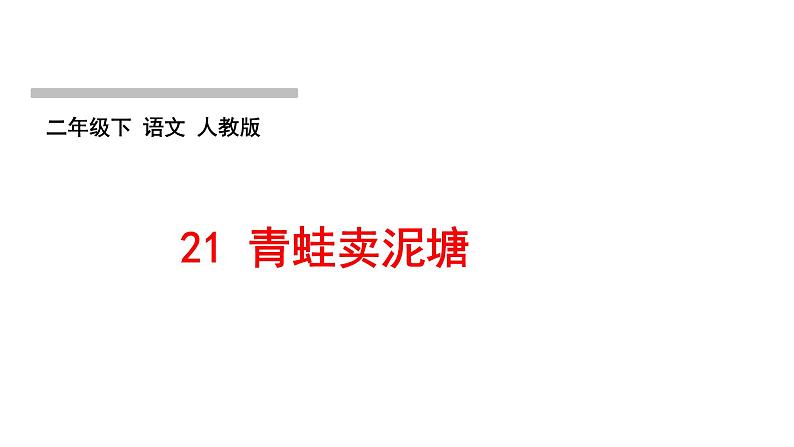 二年级下 语文 人教版

21 青蛙卖泥塘